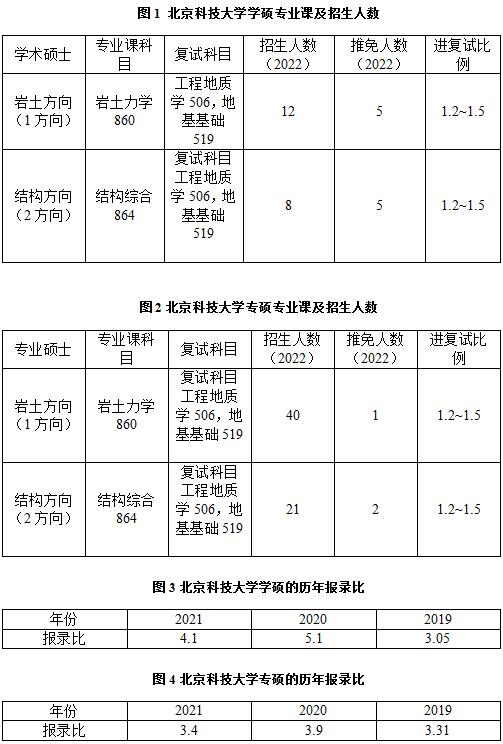 图1 北京科技大学学硕专业课及招生人数

| 学术硕士 | 专业课科目 | 复试科目 | 招生人数（2022） | 推免人数（2022） | 进复试比例 |
|---|---|---|---|---|---|
| 岩土方向（1方向） | 岩土力学860 | 工程地质学506，地基基础519 | 12 | 5 | 1.2~1.5 |
| 结构方向（2方向） | 结构综合864 | 复试科目工程地质学506，地基基础519 | 8 | 5 | 1.2~1.5 |

图2 北京科技大学专硕专业课及招生人数

| 专业硕士 | 专业课科目 | 复试科目 | 招生人数（2022） | 推免人数（2022） | 进复试比例 |
|---|---|---|---|---|---|
| 岩土方向（1方向） | 岩土力学860 | 复试科目工程地质学506，地基基础519 | 40 | 1 | 1.2~1.5 |
| 结构方向（2方向） | 结构综合864 | 复试科目工程地质学506，地基基础519 | 21 | 2 | 1.2~1.5 |

图3 北京科技大学学硕的历年报录比

| 年份 | 2021 | 2020 | 2019 |
|---|---|---|---|
| 报录比 | 4.1 | 5.1 | 3.05 |

图4 北京科技大学专硕的历年报录比

| 年份 | 2021 | 2020 | 2019 |
|---|---|---|---|
| 报录比 | 3.4 | 3.9 | 3.31 |